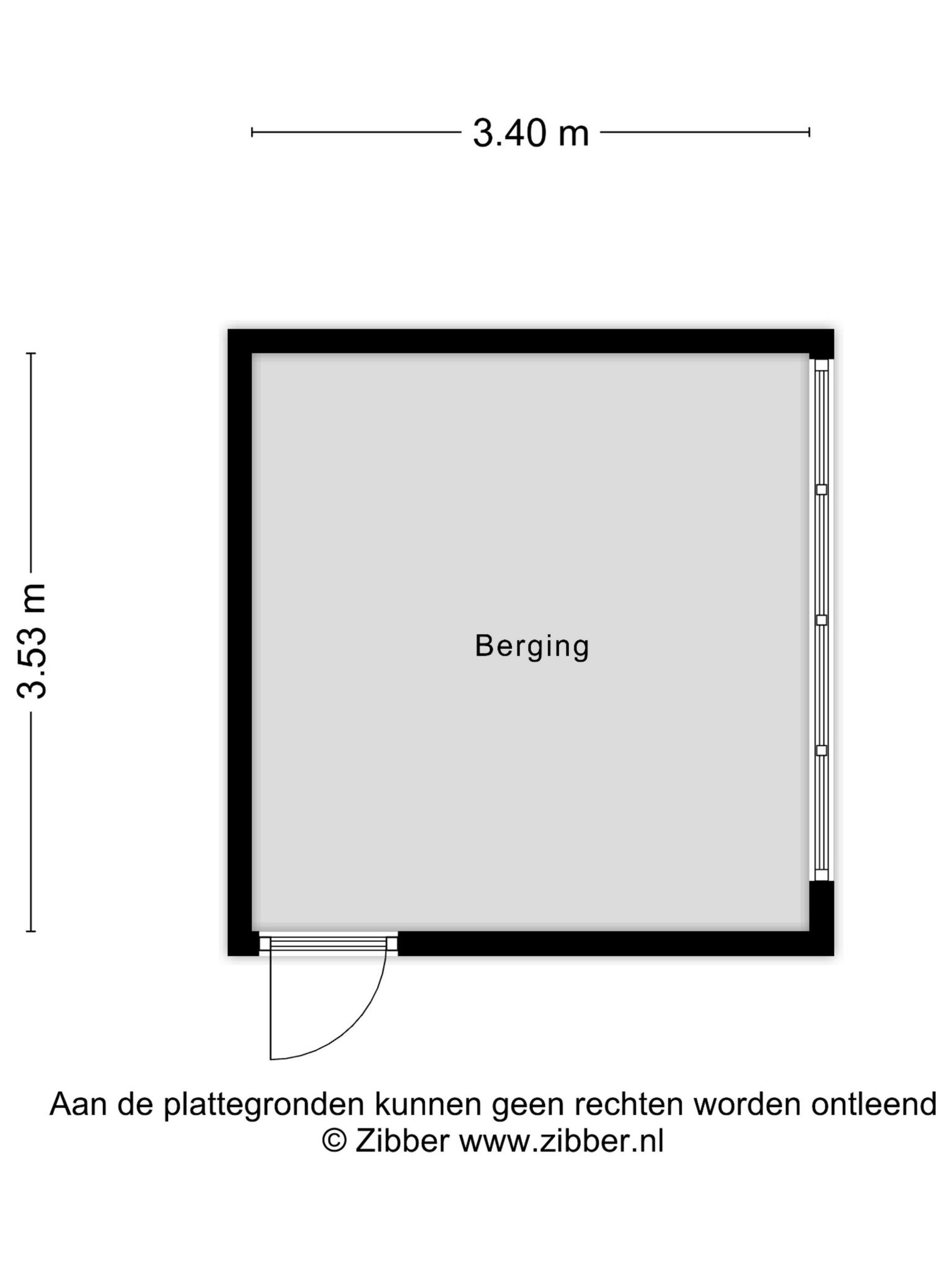 3.40 m

3.53 m

Berging

Aan de plattegronden kunnen geen rechten worden ontleend
© Zibber www.zibber.nl